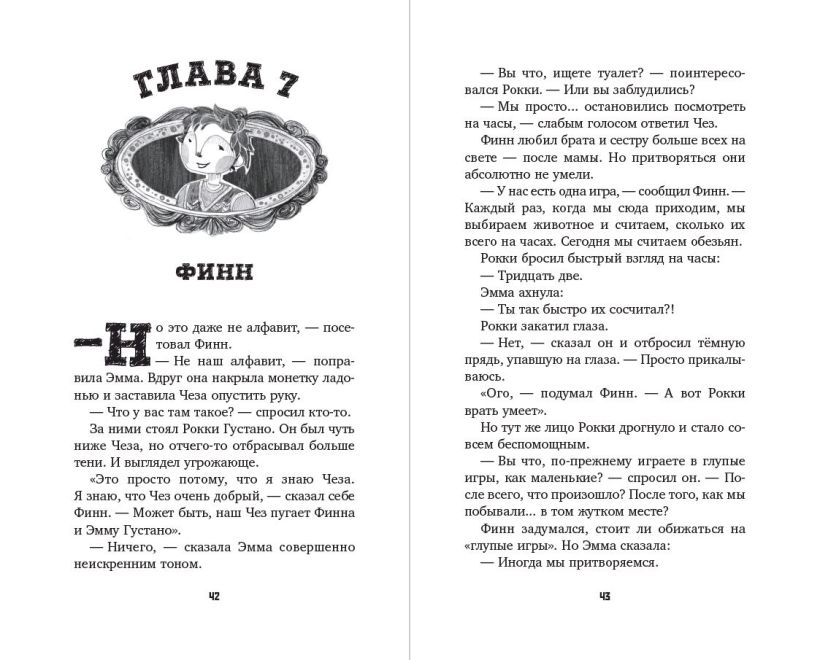 ГЛАВА 7

ФИНН

— Но это даже не алфавит, — посетовал Финн.

— Не наш алфавит, — поправила Эмма. Вдруг она накрыла монетку ладонью и заставила Чеза опустить руку.

— Что у вас там такое? — спросил кто-то.

За ними стоял Рокки Густано. Он был чуть ниже Чеза, но отчего-то отбрасывал больше тени. И выглядел угрожающе.

«Это просто потому, что я знаю Чеза. Я знаю, что Чез очень добрый, — сказал себе Финн. — Может быть, наш Чез пугает Финна и Эмму Густано».

— Ничего, — сказала Эмма совершенно неискренним тоном.

42

— Вы что, ищете туалет? — поинтересовался Рокки. — Или вы заблудились?

— Мы просто... остановились посмотреть на часы, — слабым голосом ответил Чез.

Финн любил брата и сестру больше всех на свете — после мамы. Но притворяться они абсолютно не умели.

— У нас есть одна игра, — сообщил Финн. — Каждый раз, когда мы сюда приходим, мы выбираем животное и считаем, сколько их всего на часах. Сегодня мы считаем обезьян.

Рокки бросил быстрый взгляд на часы:

— Тридцать две.

Эмма ахнула:

— Ты так быстро их сосчитал?!

Рокки закатил глаза.

— Нет, — сказал он и отбросил тёмную прядь, упавшую на глаза. — Просто прикалываюсь.

«Ого, — подумал Финн. — А вот Рокки врать умеет».

Но тут же лицо Рокки дрогнуло и стало совсем беспомощным.

— Вы что, по-прежнему играете в глупые игры, как маленькие? — спросил он. — После всего, что произошло? После того, как мы побывали... в том жутком месте?

Финн задумался, стоит ли обижаться на «глупые игры». Но Эмма сказала:

— Иногда мы притворяемся.

43